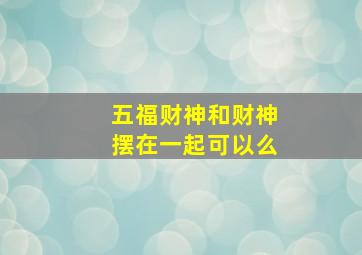 五福财神和财神摆在一起可以么